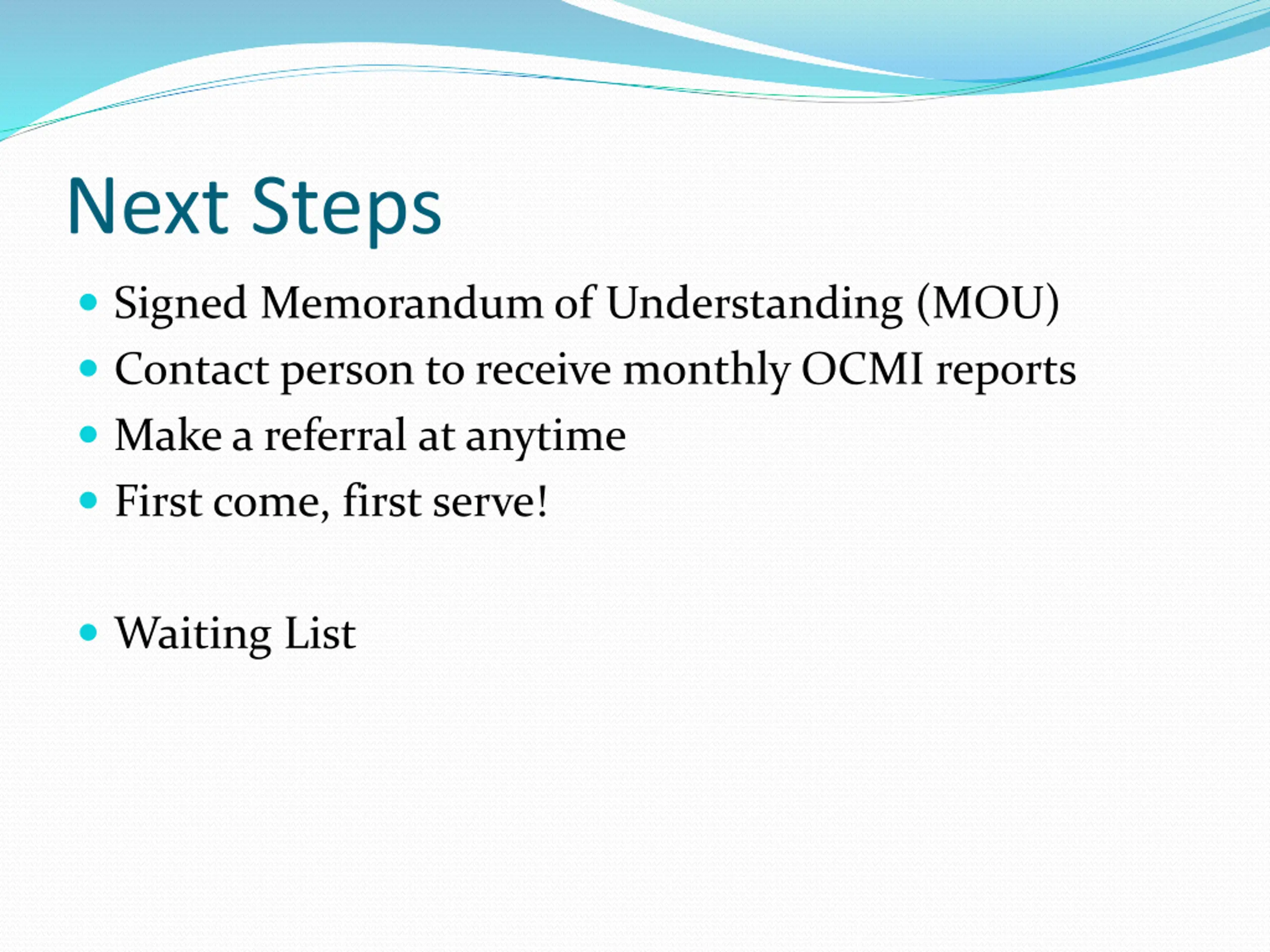 Next Steps

- Signed Memorandum of Understanding (MOU)
- Contact person to receive monthly OCMI reports
- Make a referral at anytime
- First come, first serve!

- Waiting List